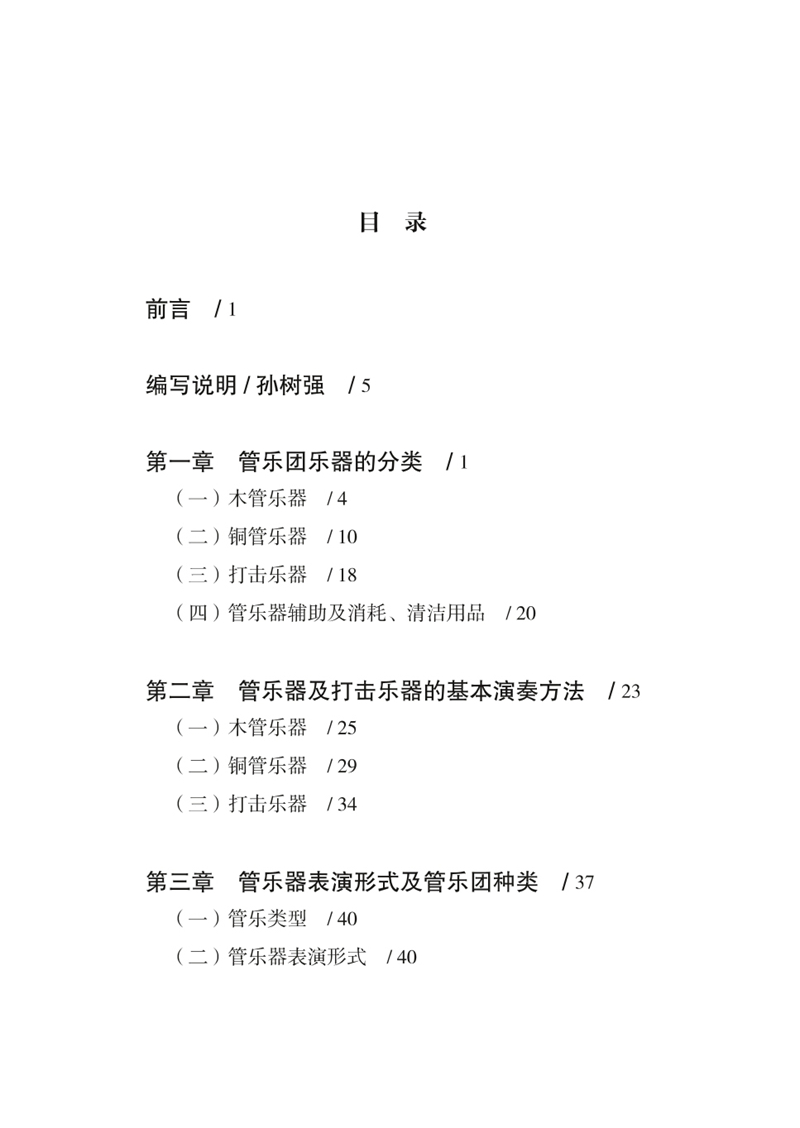 目 录

前言 / 1

编写说明 / 孙树强 / 5

第一章 管乐团乐器的分类 / 1

（一）木管乐器 / 4

（二）铜管乐器 / 10

（三）打击乐器 / 18

（四）管乐器辅助及消耗、清洁用品 / 20

第二章 管乐器及打击乐器的基本演奏方法 / 23

（一）木管乐器 / 25

（二）铜管乐器 / 29

（三）打击乐器 / 34

第三章 管乐器表演形式及管乐团种类 / 37

（一）管乐类型 / 40

（二）管乐器表演形式 / 40